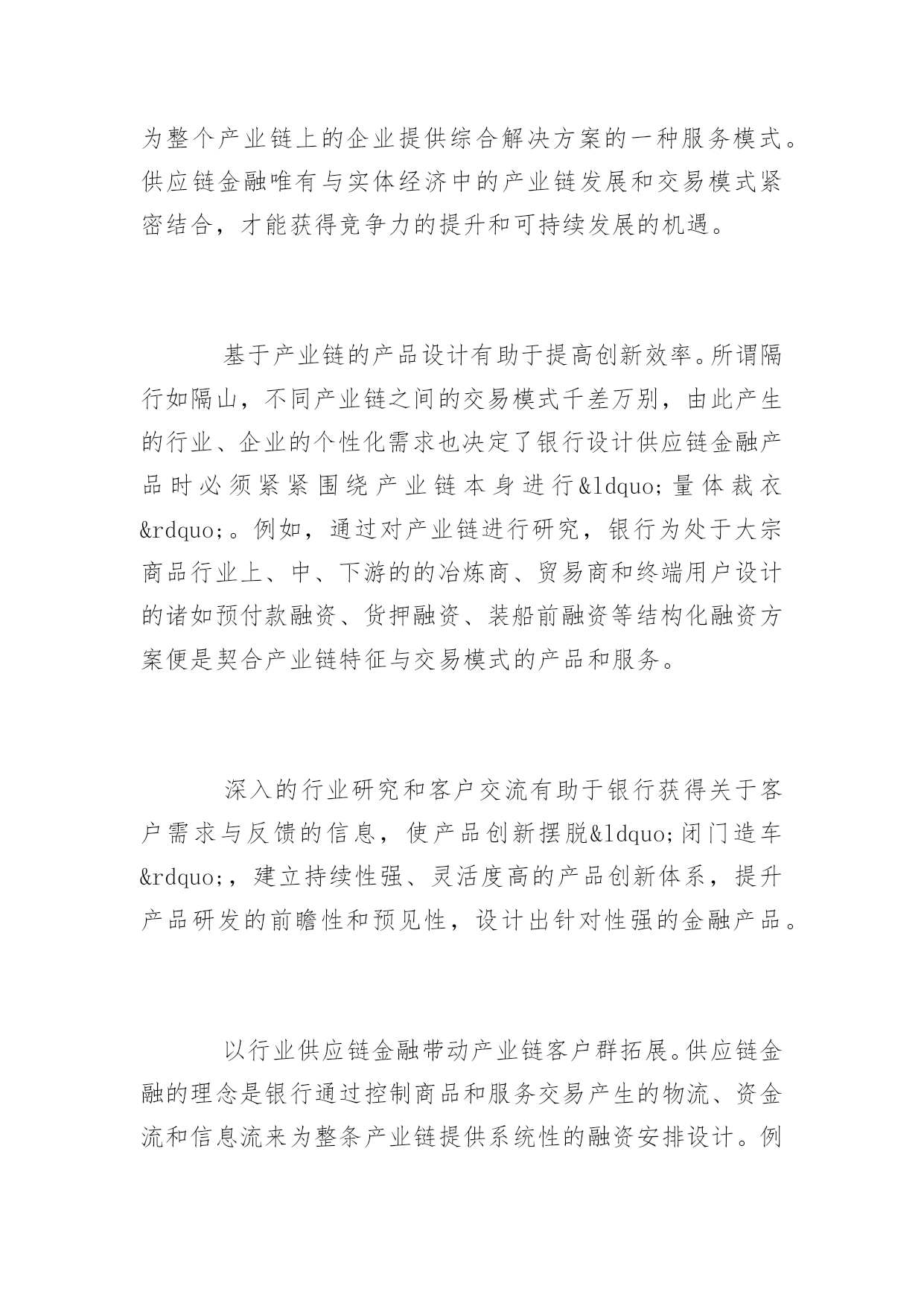 为整个产业链上的企业提供综合解决方案的一种服务模式。供应链金融唯有与实体经济中的产业链发展和交易模式紧密结合，才能获得竞争力的提升和可持续发展的机遇。

基于产业链的产品设计有助于提高创新效率。所谓隔行如隔山，不同产业链之间的交易模式千差万别，由此产生的行业、企业的个性化需求也决定了银行设计供应链金融产品时必须紧紧围绕产业链本身进行&ldquo;量体裁衣&rdquo;。例如，通过对产业链进行研究，银行为处于大宗商品行业上、中、下游的的冶炼商、贸易商和终端用户设计的诸如预付款融资、货押融资、装船前融资等结构化融资方案便是契合产业链特征与交易模式的产品和服务。

深入的行业研究和客户交流有助于银行获得关于客户需求与反馈的信息，使产品创新摆脱&ldquo;闭门造车&rdquo;，建立持续性强、灵活度高的产品创新体系，提升产品研发的前瞻性和预见性，设计出针对性强的金融产品。

以行业供应链金融带动产业链客户群拓展。供应链金融的理念是银行通过控制商品和服务交易产生的物流、资金流和信息流来为整条产业链提供系统性的融资安排设计。例